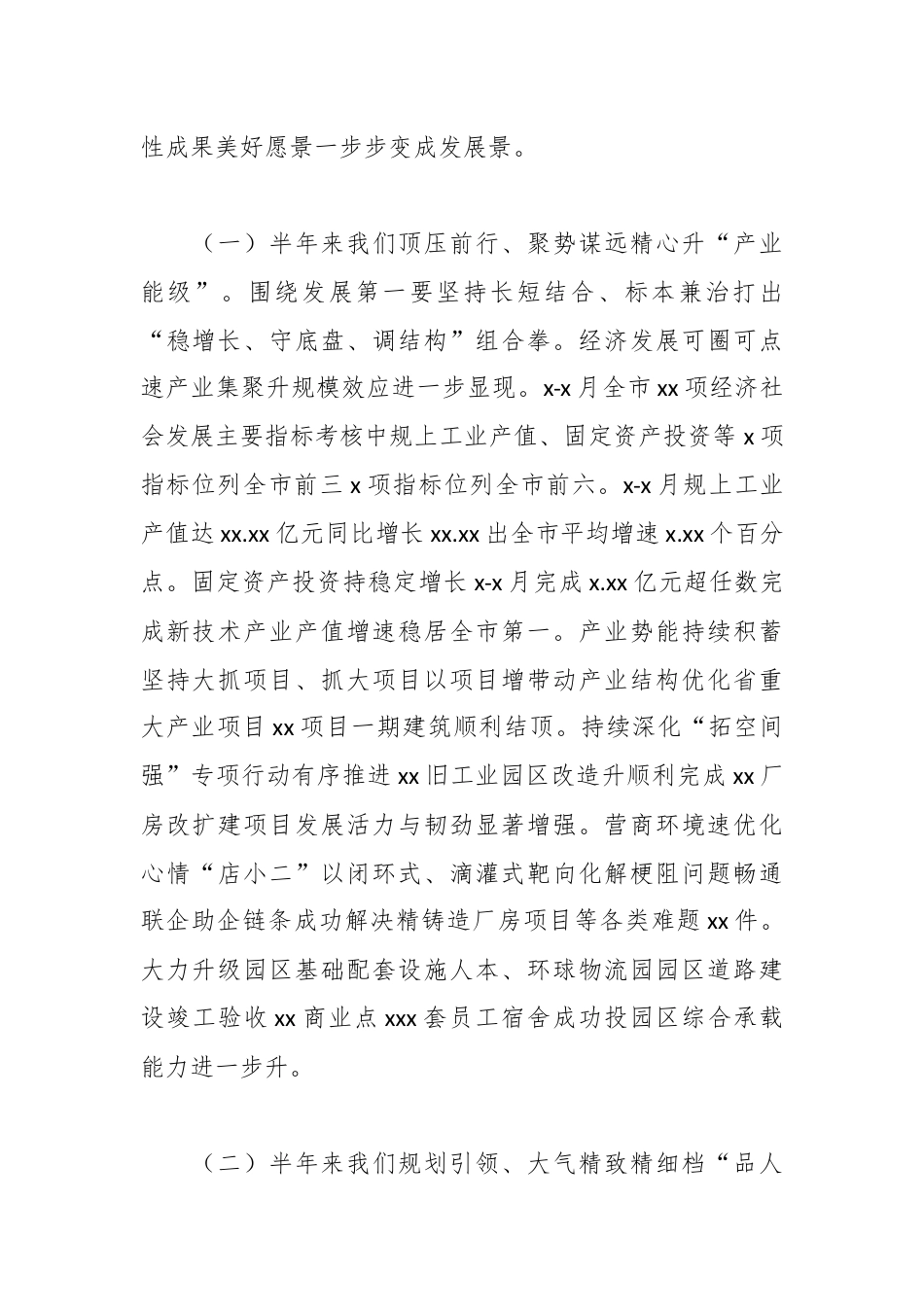 性成果美好愿景一步步变成发展景。

（一）半年来我们顶压前行、聚势谋远精心升“产业能级”。围绕发展第一要坚持长短结合、标本兼治打出“稳增长、守底盘、调结构”组合拳。经济发展可圈可点速产业集聚升规模效应进一步显现。x-x月全市xx项经济社会发展主要指标考核中规上工业产值、固定资产投资等x项指标位列全市前三x项指标位列全市前六。x-x月规上工业产值达xx.xx亿元同比增长xx.xx出全市平均增速x.xx个百分点。固定资产投资持稳定增长x-x月完成x.xx亿元超任数完成新技术产业产值增速稳居全市第一。产业势能持续积蓄坚持大抓项目、抓大项目以项目增带动产业结构优化省重大产业项目xx项目一期建筑顺利结顶。持续深化“拓空间强”专项行动有序推进xx旧工业园区改造升顺利完成xx厂房改扩建项目发展活力与韧劲显著增强。营商环境速优化心情“店小二”以闭环式、滴灌式靶向化解梗阻问题畅通联企助企链条成功解决精铸造厂房项目等各类难题xx件。大力升级园区基础配套设施人本、环球物流园园区道路建设竣工验收xx商业点xxx套员工宿舍成功投园区综合承载能力进一步升。

（二）半年来我们规划引领、大气精致精细档“品人